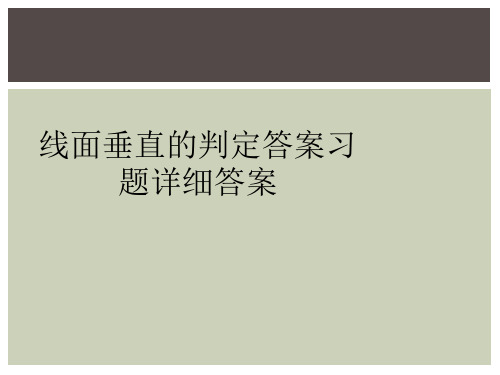 线面垂直的判定答案习题详细答案